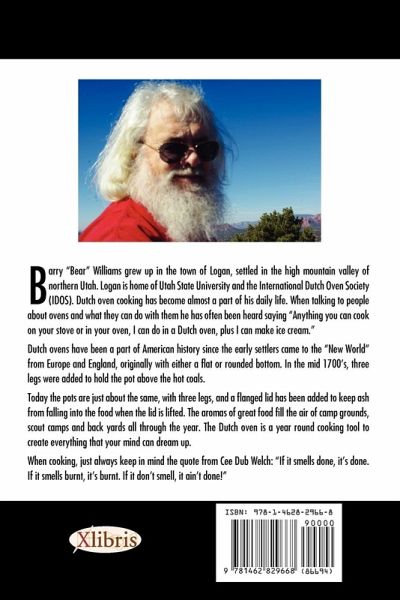 Barry "Bear" Williams grew up in the town of Logan, settled in the high mountain valley of northern Utah. Logan is home of Utah State University and the International Dutch Oven Society (IDOS). Dutch oven cooking has become almost a part of his daily life. When talking to people about ovens and what they can do with them he has often been heard saying "Anything you can cook on your stove or in your oven, I can do in a Dutch oven, plus I can make ice cream."

Dutch ovens have been a part of American history since the early settlers came to the "New World" from Europe and England, originally with either a flat or rounded bottom. In the mid 1700's, three legs were added to hold the pot above the hot coals.

Today the pots are just about the same, with three legs, and a flanged lid has been added to keep ash from falling into the food when the lid is lifted. The aromas of great food fill the air of camp grounds, scout camps and back yards all through the year. The Dutch oven is a year round cooking tool to create everything that your mind can dream up.

When cooking, just always keep in mind the quote from Cee Dub Welch: "If it smells done, it's done. If it smells burnt, it's burnt. If it don't smell, it ain't done!"

Xlibris

ISBN: 978-1-4628-2966-8

90000

9 781462 829668 (86694)